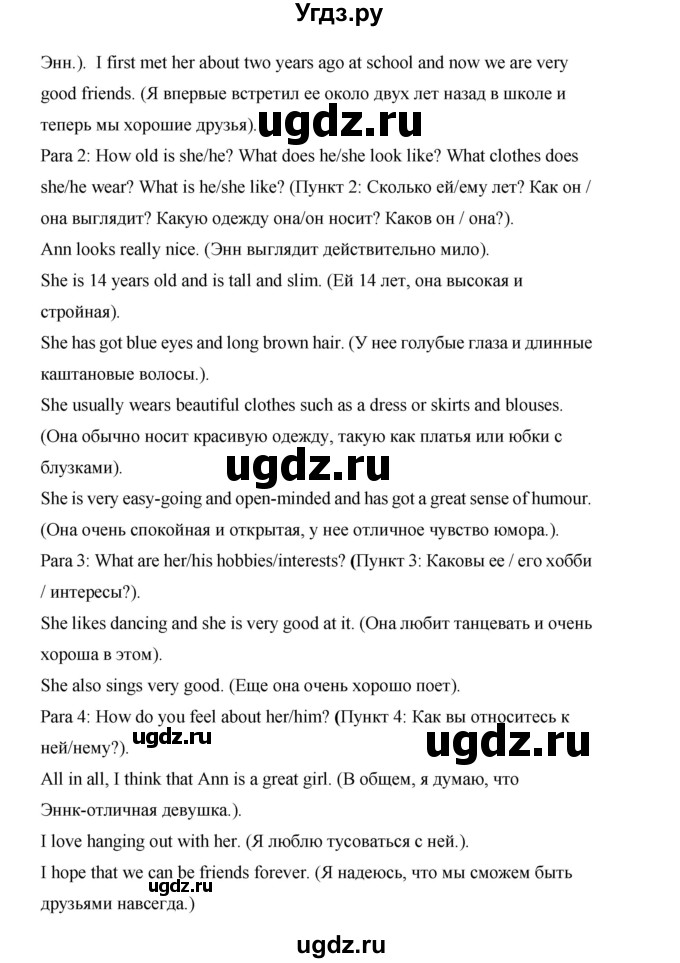 Угдз.ру

Энн.). I first met her about two years ago at school and now we are very good friends. (Я впервые встретил ее около двух лет назад в школе и теперь мы хорошие друзья).

ugdz.ru

Para 2: How old is she/he? What does he/she look like? What clothes does she/he wear? What is he/she like? (Пункт 2: Сколько ей/ему лет? Как он / она выглядит? Какую одежду она/он носит? Каков он / она?).

Ann looks really nice. (Энн выглядит действительно мило).

She is 14 years old and is tall and slim. (Ей 14 лет, она высокая и стройная).

She has got blue eyes and long brown hair. (У нее голубые глаза и длинные каштановые волосы.).

She usually wears beautiful clothes such as a dress or skirts and blouses. (Она обычно носит красивую одежду, такую как платья или юбки с блузками).

ugdz.ru

She is very easy-going and open-minded and has got a great sense of humour. (Она очень спокойная и открытая, у нее отличное чувство юмора.).

Para 3: What are her/his hobbies/interests? (Пункт 3: Каковы ее / его хобби / интересы?).

She likes dancing and she is very good at it. (Она любит танцевать и очень хороша в этом).

She also sings very good. (Еще она очень хорошо поет).

Para 4: How do you feel about her/him? (Пункт 4: Как вы относитесь к ней/нему?).

ugdz.ru

ugdz.ru

All in all, I think that Ann is a great girl. (В общем, я думаю, что Эннк-отличная девушка.).

I love hanging out with her. (Я люблю тусоваться с ней.).

I hope that we can be friends forever. (Я надеюсь, что мы сможем быть друзьями навсегда.)

ugdz.ru

ugdz.ru